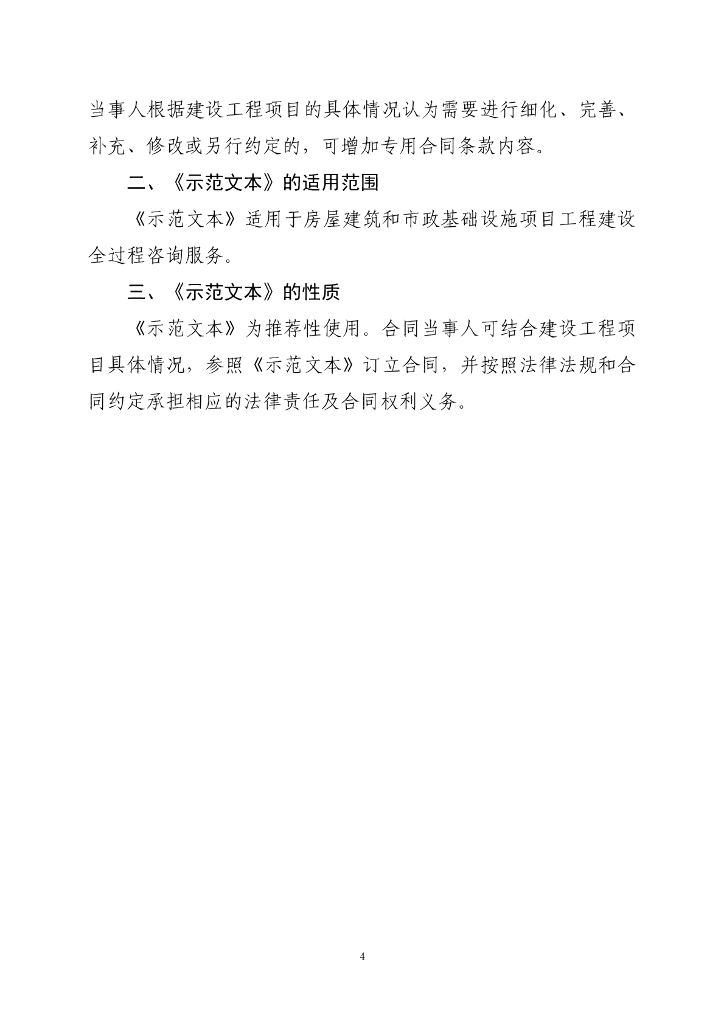 当事人根据建设工程项目的具体情况认为需要进行细化、完善、补充、修改或另行约定的，可增加专用合同条款内容。

二、《示范文本》的适用范围

《示范文本》适用于房屋建筑和市政基础设施项目工程建设全过程咨询服务。

三、《示范文本》的性质

《示范文本》为推荐性使用。合同当事人可结合建设工程项目具体情况，参照《示范文本》订立合同，并按照法律法规和合同约定承担相应的法律责任及合同权利义务。

4